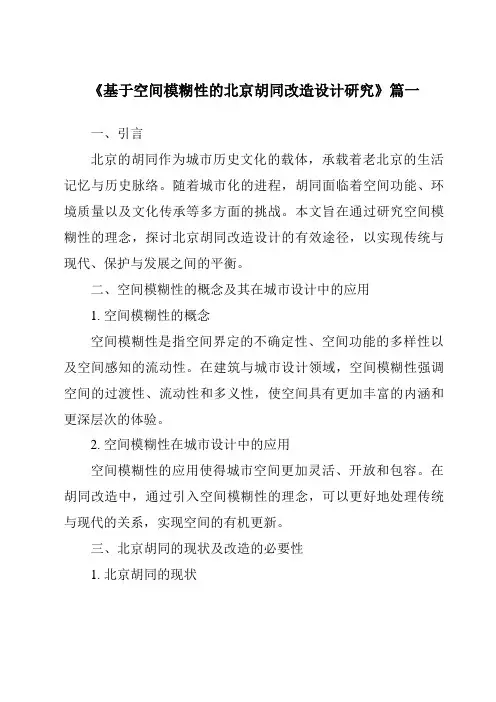 《基于空间模糊性的北京胡同改造设计研究》篇一

一、引言

北京的胡同作为城市历史文化的载体，承载着老北京的生活记忆与历史脉络。随着城市化的进程，胡同面临着空间功能、环境质量以及文化传承等多方面的挑战。本文旨在通过研究空间模糊性的理念，探讨北京胡同改造设计的有效途径，以实现传统与现代、保护与发展之间的平衡。

二、空间模糊性的概念及其在城市设计中的应用

1. 空间模糊性的概念

空间模糊性是指空间界定的不确定性、空间功能的多样性以及空间感知的流动性。在建筑与城市设计领域，空间模糊性强调空间的过渡性、流动性和多义性，使空间具有更加丰富的内涵和更深层次的体验。

2. 空间模糊性在城市设计中的应用

空间模糊性的应用使得城市空间更加灵活、开放和包容。在胡同改造中，通过引入空间模糊性的理念，可以更好地处理传统与现代的关系，实现空间的有机更新。

三、北京胡同的现状及改造的必要性

1. 北京胡同的现状